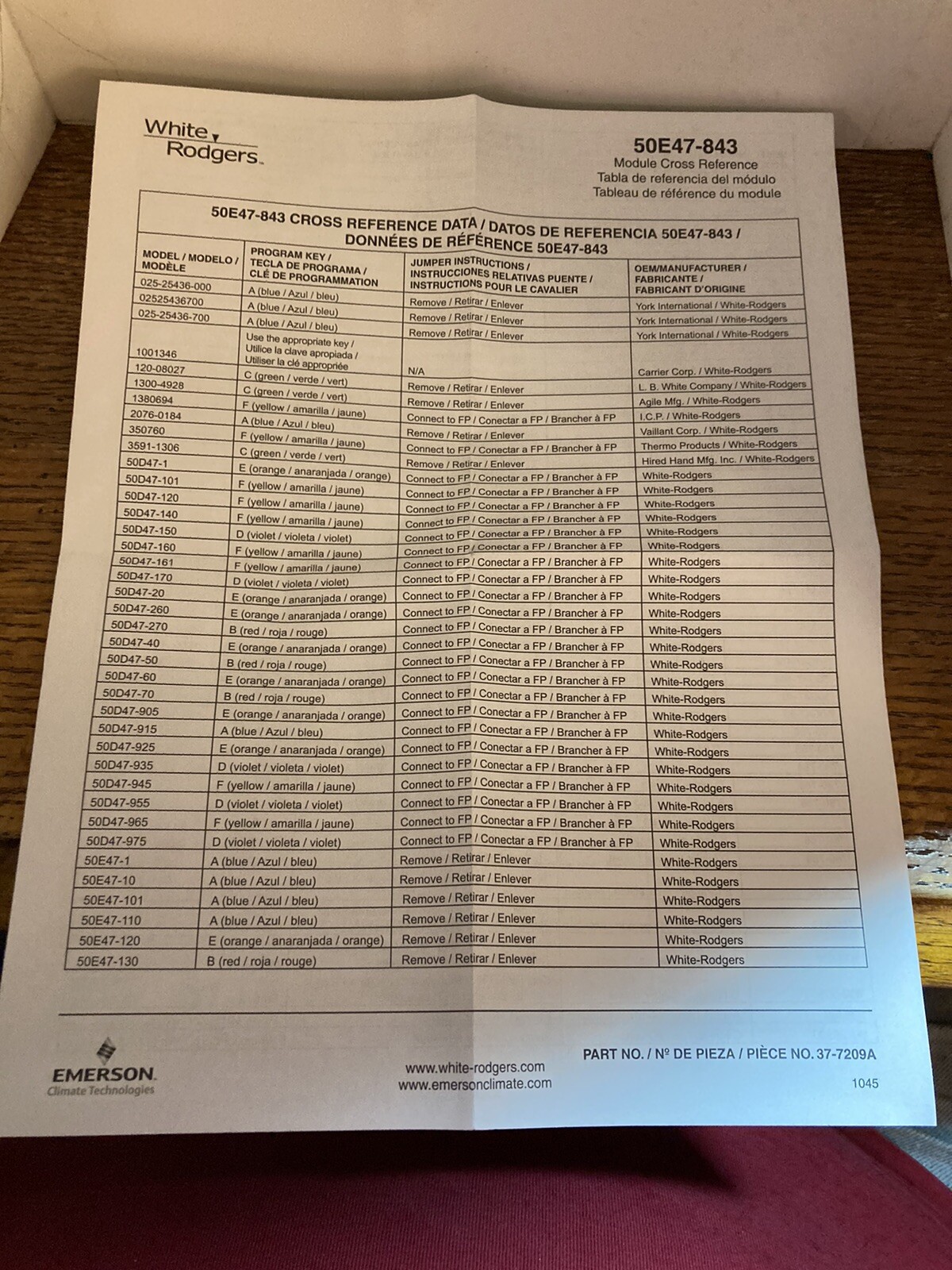 White Rodgers

50E47-843
Module Cross Reference
Tabla de referencia del módulo
Tableau de référence du module

50E47-843 CROSS REFERENCE DATA / DATOS DE REFERENCIA 50E47-843 / DONNÉES DE RÉFÉRENCE 50E47-843

| MODEL / MODELO / MODÈLE | PROGRAM KEY / TECLA DE PROGRAMA / CLÉ DE PROGRAMMATION | JUMPER INSTRUCTIONS / INSTRUCCIONES RELATIVAS PUENTE / INSTRUCTIONS POUR LE CAVALIER | OEM/MANUFACTURER / FABRICANTE / FABRICANT D'ORIGINE |
|---|---|---|---|
| 025-25436-000 | A (blue / Azul / bleu) | Remove / Retirar / Enlever | York International / White-Rodgers |
| 02525436700 | A (blue / Azul / bleu) | Remove / Retirar / Enlever | York International / White-Rodgers |
| 025-25436-700 | A (blue / Azul / bleu) | Remove / Retirar / Enlever | York International / White-Rodgers |
| 1001346 | Use the appropriate key / Utilice la clave apropiada / Utiliser la clé appropriée | N/A | Carrier Corp. / White-Rodgers |
| 120-08027 | C (green / verde / vert) | Remove / Retirar / Enlever | L. B. White Company / White-Rodgers |
| 1300-4928 | C (green / verde / vert) | Remove / Retirar / Enlever | Agile Mfg. / White-Rodgers |
| 1380694 | F (yellow / amarilla / jaune) | Connect to FP / Conectar a FP / Brancher à FP | I.C.P. / White-Rodgers |
| 2076-0184 | A (blue / Azul / bleu) | Remove / Retirar / Enlever | Vaillant Corp. / White-Rodgers |
| 350760 | F (yellow / amarilla / jaune) | Connect to FP / Conectar a FP / Brancher à FP | Thermo Products / White-Rodgers |
| 3591-1306 | C (green / verde / vert) | Remove / Retirar / Enlever | Hired Hand Mfg. Inc. / White-Rodgers |
| 50D47-1 | E (orange / anaranjada / orange) | Connect to FP / Conectar a FP / Brancher à FP | White-Rodgers |
| 50D47-101 | F (yellow / amarilla / jaune) | Connect to FP / Conectar a FP / Brancher à FP | White-Rodgers |
| 50D47-120 | F (yellow / amarilla / jaune) | Connect to FP / Conectar a FP / Brancher à FP | White-Rodgers |
| 50D47-140 | F (yellow / amarilla / jaune) | Connect to FP / Conectar a FP / Brancher à FP | White-Rodgers |
| 50D47-150 | D (violet / violeta / violet) | Connect to FP / Conectar a FP / Brancher à FP | White-Rodgers |
| 50D47-160 | F (yellow / amarilla / jaune) | Connect to FP / Conectar a FP / Brancher à FP | White-Rodgers |
| 50D47-161 | F (yellow / amarilla / jaune) | Connect to FP / Conectar a FP / Brancher à FP | White-Rodgers |
| 50D47-170 | D (violet / violeta / violet) | Connect to FP / Conectar a FP / Brancher à FP | White-Rodgers |
| 50D47-20 | E (orange / anaranjada / orange) | Connect to FP / Conectar a FP / Brancher à FP | White-Rodgers |
| 50D47-260 | E (orange / anaranjada / orange) | Connect to FP / Conectar a FP / Brancher à FP | White-Rodgers |
| 50D47-270 | B (red / roja / rouge) | Connect to FP / Conectar a FP / Brancher à FP | White-Rodgers |
| 50D47-40 | E (orange / anaranjada / orange) | Connect to FP / Conectar a FP / Brancher à FP | White-Rodgers |
| 50D47-50 | B (red / roja / rouge) | Connect to FP / Conectar a FP / Brancher à FP | White-Rodgers |
| 50D47-60 | E (orange / anaranjada / orange) | Connect to FP / Conectar a FP / Brancher à FP | White-Rodgers |
| 50D47-70 | B (red / roja / rouge) | Connect to FP / Conectar a FP / Brancher à FP | White-Rodgers |
| 50D47-905 | E (orange / anaranjada / orange) | Connect to FP / Conectar a FP / Brancher à FP | White-Rodgers |
| 50D47-915 | A (blue / Azul / bleu) | Connect to FP / Conectar a FP / Brancher à FP | White-Rodgers |
| 50D47-925 | E (orange / anaranjada / orange) | Connect to FP / Conectar a FP / Brancher à FP | White-Rodgers |
| 50D47-935 | D (violet / violeta / violet) | Connect to FP / Conectar a FP / Brancher à FP | White-Rodgers |
| 50D47-945 | F (yellow / amarilla / jaune) | Connect to FP / Conectar a FP / Brancher à FP | White-Rodgers |
| 50D47-955 | D (violet / violeta / violet) | Connect to FP / Conectar a FP / Brancher à FP | White-Rodgers |
| 50D47-965 | F (yellow / amarilla / jaune) | Connect to FP / Conectar a FP / Brancher à FP | White-Rodgers |
| 50D47-975 | D (violet / violeta / violet) | Connect to FP / Conectar a FP / Brancher à FP | White-Rodgers |
| 50E47-1 | A (blue / Azul / bleu) | Remove / Retirar / Enlever | White-Rodgers |
| 50E47-10 | A (blue / Azul / bleu) | Remove / Retirar / Enlever | White-Rodgers |
| 50E47-101 | A (blue / Azul / bleu) | Remove / Retirar / Enlever | White-Rodgers |
| 50E47-110 | A (blue / Azul / bleu) | Remove / Retirar / Enlever | White-Rodgers |
| 50E47-120 | E (orange / anaranjada / orange) | Remove / Retirar / Enlever | White-Rodgers |
| 50E47-130 | B (red / roja / rouge) | Remove / Retirar / Enlever | White-Rodgers |

EMERSON
Climate Technologies

www.white-rodgers.com
www.emersonclimate.com

PART NO. / Nº DE PIEZA / PIÈCE NO. 37-7209A

1045